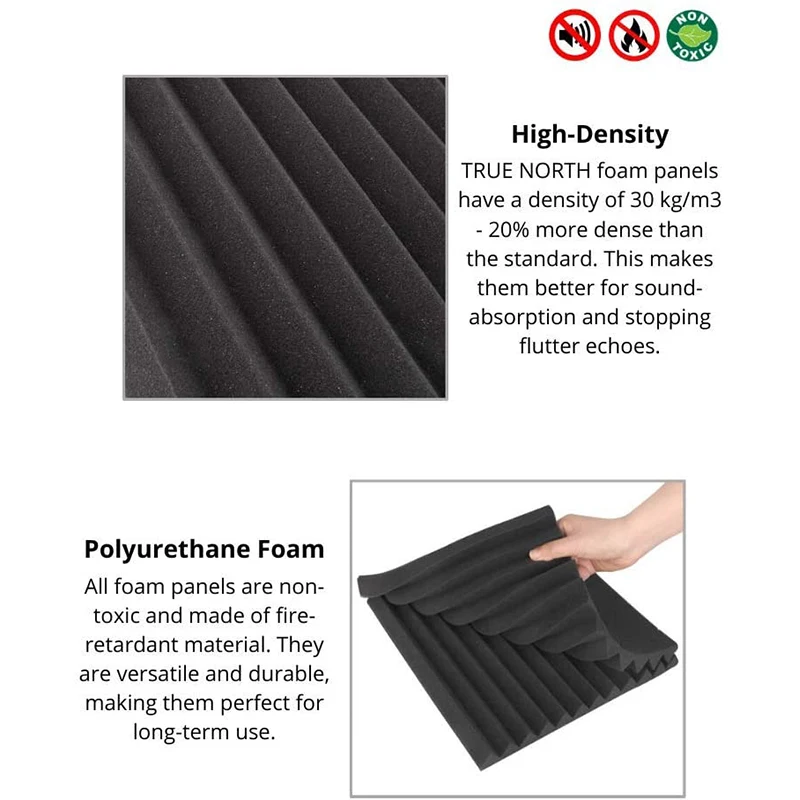 NON TOXIC

High-Density

TRUE NORTH foam panels have a density of 30 kg/m3 - 20% more dense than the standard. This makes them better for sound-absorption and stopping flutter echoes.

Polyurethane Foam

All foam panels are non-toxic and made of fire-retardant material. They are versatile and durable, making them perfect for long-term use.